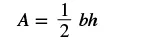 $A = \frac{1}{2} bh$